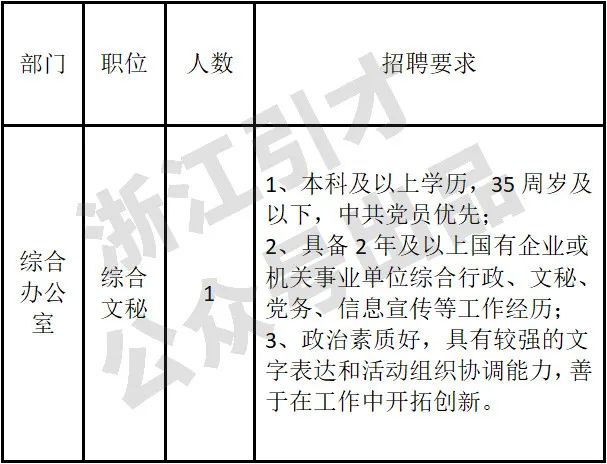 | 部门 | 职位 | 人数 | 招聘要求 |
|---|---|---|---|
| 综合办公室 | 综合文秘 | 1 | 1、本科及以上学历，35周岁及以下，中共党员优先；2、具备2年及以上国有企业或机关事业单位综合行政、文秘、党务、信息宣传等工作经历；3、政治素质好，具有较强的文字表达和活动组织协调能力，善于在工作中开拓创新。 |

浙江引才公众号出品